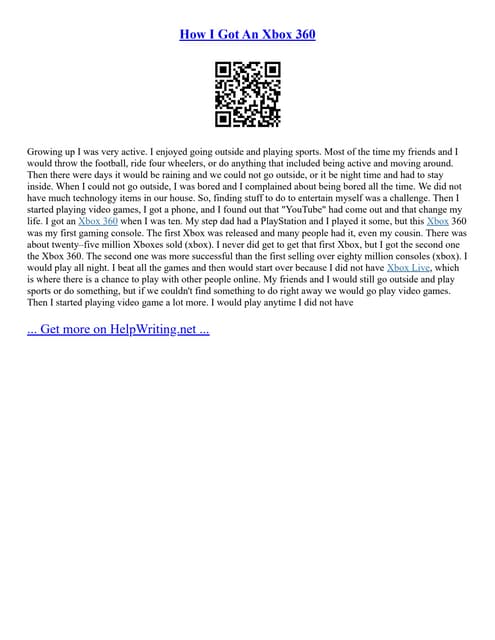 How I Got An Xbox 360

Growing up I was very active. I enjoyed going outside and playing sports. Most of the time my friends and I would throw the football, ride four wheelers, or do anything that included being active and moving around. Then there were days it would be raining and we could not go outside, or it be night time and had to stay inside. When I could not go outside, I was bored and I complained about being bored all the time. We did not have much technology items in our house. So, finding stuff to do to entertain myself was a challenge. Then I started playing video games, I got a phone, and I found out that "YouTube" had come out and that change my life. I got an Xbox 360 when I was ten. My step dad had a PlayStation and I played it some, but this Xbox 360 was my first gaming console. The first Xbox was released and many people had it, even my cousin. There was about twenty–five million Xboxes sold (xbox). I never did get to get that first Xbox, but I got the second one the Xbox 360. The second one was more successful than the first selling over eighty million consoles (xbox). I would play all night. I beat all the games and then would start over because I did not have Xbox Live, which is where there is a chance to play with other people online. My friends and I would still go outside and play sports or do something, but if we couldn't find something to do right away we would go play video games. Then I started playing video game a lot more. I would play anytime I did not have

... Get more on HelpWriting.net ...